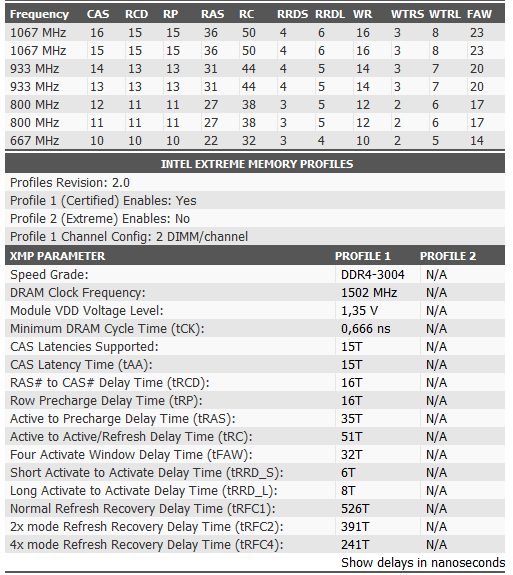 | Frequency | CAS | RCD | RP | RAS | RC | RRDS | RRDL | WR | WTRS | WTRL | FAW |
|---|---|---|---|---|---|---|---|---|---|---|---|
| 1067 MHz | 16 | 15 | 15 | 36 | 50 | 4 | 6 | 16 | 3 | 8 | 23 |
| 1067 MHz | 15 | 15 | 15 | 36 | 50 | 4 | 6 | 16 | 3 | 8 | 23 |
| 933 MHz | 14 | 13 | 13 | 31 | 44 | 4 | 5 | 14 | 3 | 7 | 20 |
| 933 MHz | 13 | 13 | 13 | 31 | 44 | 4 | 5 | 14 | 3 | 7 | 20 |
| 800 MHz | 12 | 11 | 11 | 27 | 38 | 3 | 5 | 12 | 2 | 6 | 17 |
| 800 MHz | 11 | 11 | 11 | 27 | 38 | 3 | 5 | 12 | 2 | 6 | 17 |
| 667 MHz | 10 | 10 | 10 | 22 | 32 | 3 | 4 | 10 | 2 | 5 | 14 |

INTEL EXTREME MEMORY PROFILES

Profiles Revision: 2.0
Profile 1 (Certified) Enables: Yes
Profile 2 (Extreme) Enables: No
Profile 1 Channel Config: 2 DIMM/channel

| XMP PARAMETER | PROFILE 1 | PROFILE 2 |
|---|---|---|
| Speed Grade: | DDR4-3004 | N/A |
| DRAM Clock Frequency: | 1502 MHz | N/A |
| Module VDD Voltage Level: | 1,35 V | N/A |
| Minimum DRAM Cycle Time (tCK): | 0,666 ns | N/A |
| CAS Latencies Supported: | 15T | N/A |
| CAS Latency Time (tAA): | 15T | N/A |
| RAS# to CAS# Delay Time (tRCD): | 16T | N/A |
| Row Precharge Delay Time (tRP): | 16T | N/A |
| Active to Precharge Delay Time (tRAS): | 35T | N/A |
| Active to Active/Refresh Delay Time (tRC): | 51T | N/A |
| Four Activate Window Delay Time (tFAW): | 32T | N/A |
| Short Activate to Activate Delay Time (tRRD_S): | 6T | N/A |
| Long Activate to Activate Delay Time (tRRD_L): | 8T | N/A |
| Normal Refresh Recovery Delay Time (tRFC1): | 526T | N/A |
| 2x mode Refresh Recovery Delay Time (tRFC2): | 391T | N/A |
| 4x mode Refresh Recovery Delay Time (tRFC4): | 241T | N/A |

Show delays in nanoseconds